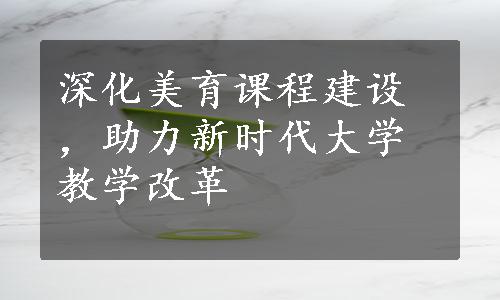 深化美育课程建设，助力新时代大学教学改革